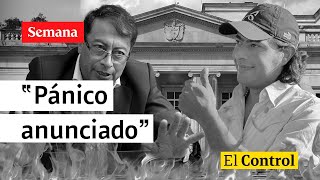 Semana

"Pánico anunciado"

El Control